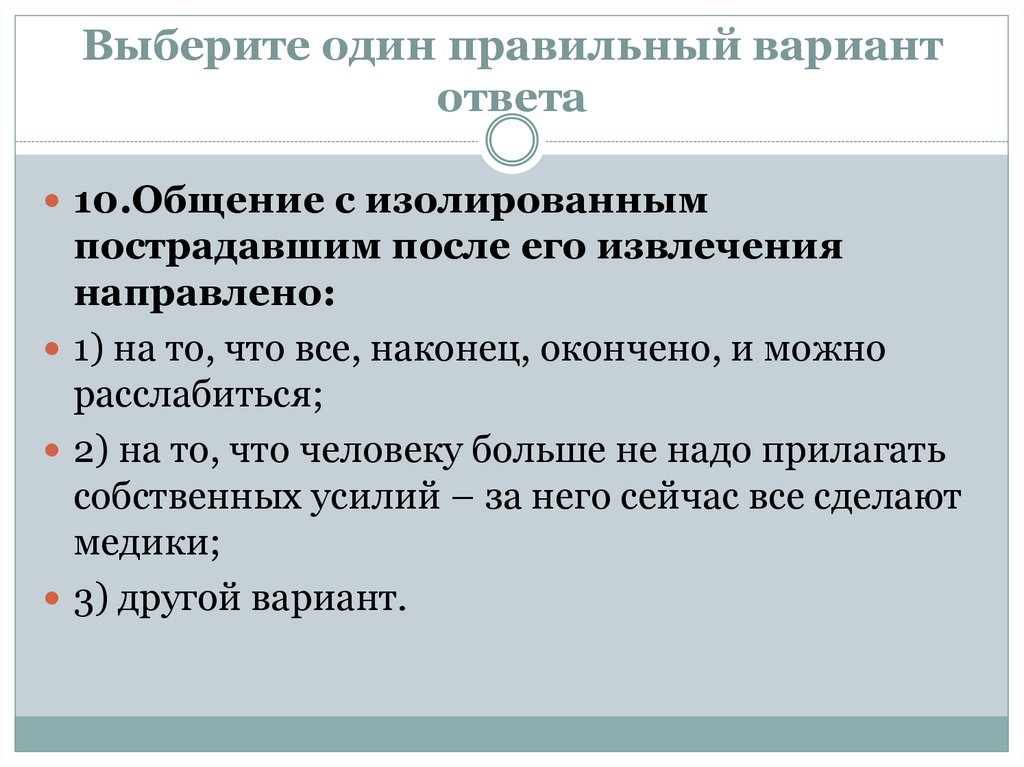 Выберите один правильный вариант ответа

10.Общение с изолированным пострадавшим после его извлечения направлено:

1) на то, что все, наконец, окончено, и можно расслабиться;

2) на то, что человеку больше не надо прилагать собственных усилий – за него сейчас все сделают медики;

3) другой вариант.